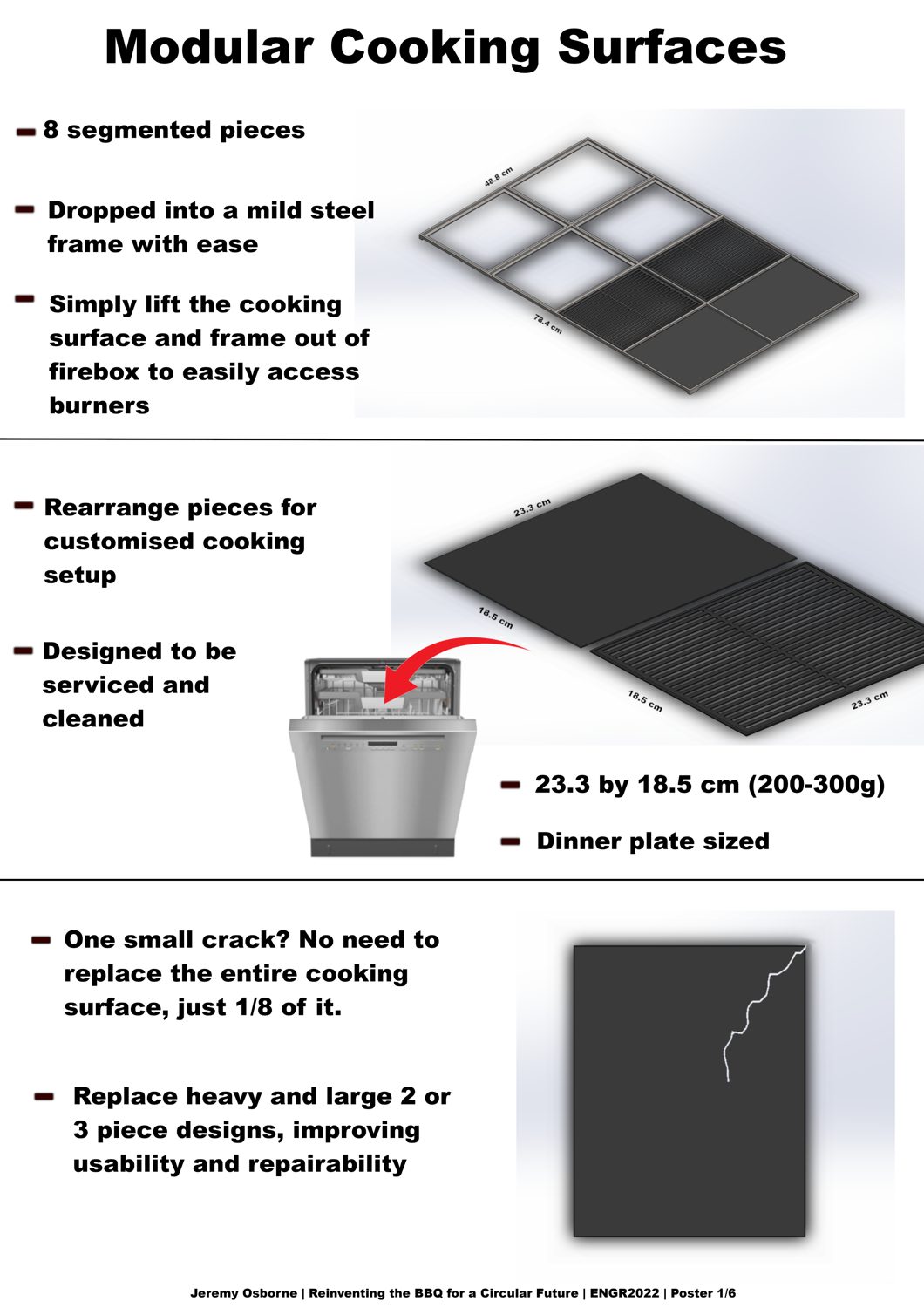 Modular Cooking Surfaces

- 8 segmented pieces

- Dropped into a mild steel frame with ease

- Simply lift the cooking surface and frame out of firebox to easily access burners

48.8 cm

78.4 cm

- Rearrange pieces for customised cooking setup

- Designed to be serviced and cleaned

23.3 cm

18.5 cm

18.5 cm

23.3 cm

- 23.3 by 18.5 cm (200-300g)

- Dinner plate sized

- One small crack? No need to replace the entire cooking surface, just 1/8 of it.

- Replace heavy and large 2 or 3 piece designs, improving usability and repairability

Jeremy Osborne | Reinventing the BBQ for a Circular Future | ENGR2022 | Poster 1/6